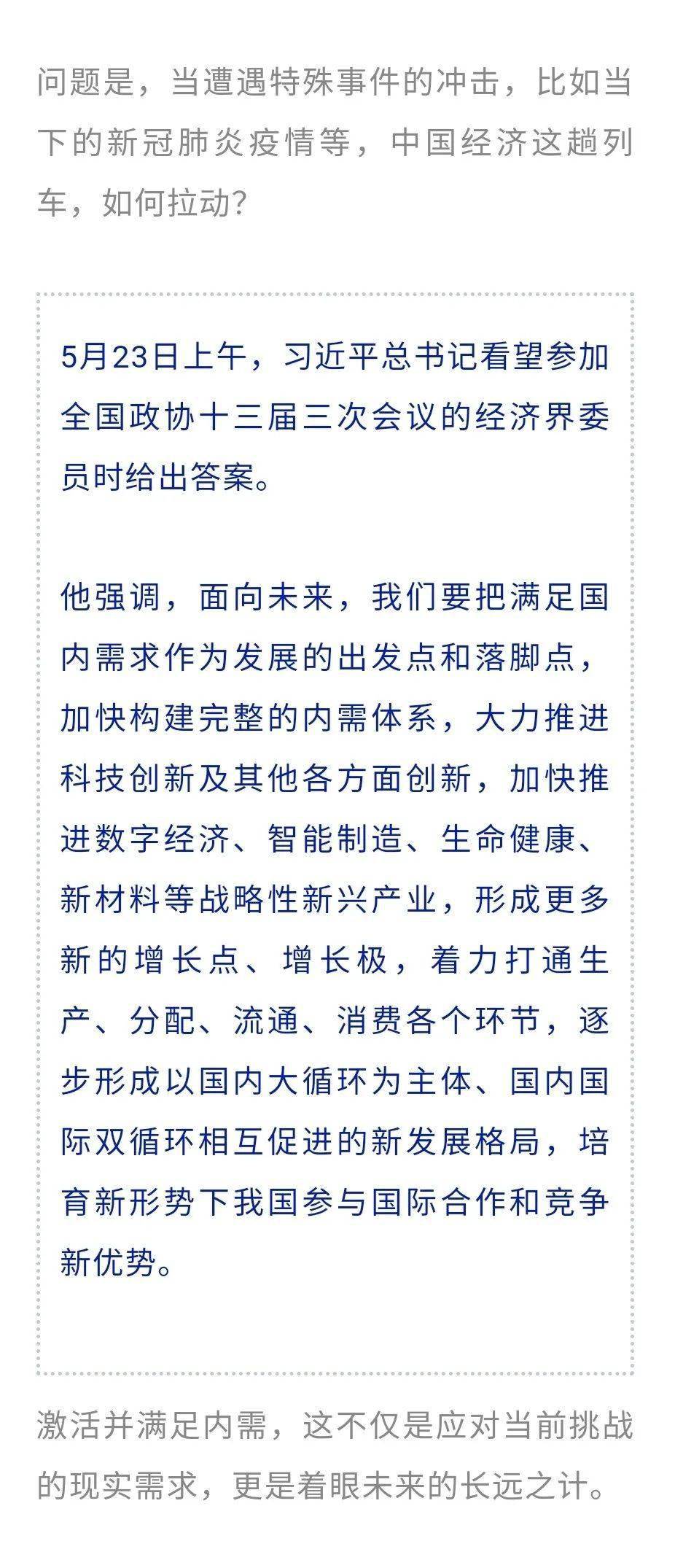 问题是，当遭遇特殊事件的冲击，比如当下的新冠肺炎疫情等，中国经济这趟列车，如何拉动？

5月23日上午，习近平总书记看望参加全国政协十三届三次会议的经济界委员时给出答案。

他强调，面向未来，我们要把满足国内需求作为发展的出发点和落脚点，加快构建完整的内需体系，大力推进科技创新及其他各方面创新，加快推进数字经济、智能制造、生命健康、新材料等战略性新兴产业，形成更多新的增长点、增长极，着力打通生产、分配、流通、消费各个环节，逐步形成以国内大循环为主体、国内国际双循环相互促进的新发展格局，培育新形势下我国参与国际合作和竞争新优势。

激活并满足内需，这不仅是应对当前挑战的现实需求，更是着眼未来的长远之计。